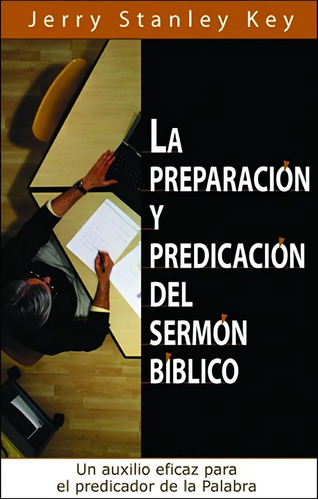 Jerry Stanley Key

LA PREPARACIÓN Y PREDICACIÓN DEL SERMÓN BÍBLICO

Un auxilio eficaz para el predicador de la Palabra